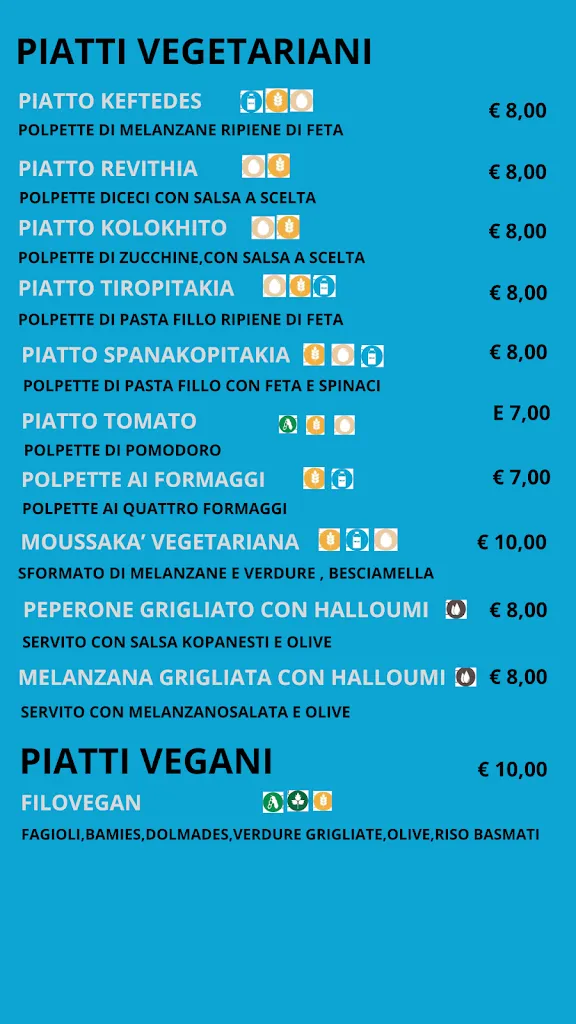 PIATTI VEGETARIANI

PIATTO KEFTEDES € 8,00
POLPETTE DI MELANZANE RIPIENE DI FETA

PIATTO REVITHIA € 8,00
POLPETTE DICECI CON SALSA A SCELTA

PIATTO KOLOKHITO € 8,00
POLPETTE DI ZUCCHINE,CON SALSA A SCELTA

PIATTO TIROPITAKIA € 8,00
POLPETTE DI PASTA FILLO RIPIENE DI FETA

PIATTO SPANAKOPITAKIA € 8,00
POLPETTE DI PASTA FILLO CON FETA E SPINACI

PIATTO TOMATO E 7,00
POLPETTE DI POMODORO

POLPETTE AI FORMAGGI € 7,00
POLPETTE AI QUATTRO FORMAGGI

MOUSSAKA' VEGETARIANA € 10,00
SFORMATO DI MELANZANE E VERDURE , BESCIAMELLA

PEPERONE GRIGLIATO CON HALLOUMI € 8,00
SERVITO CON SALSA KOPANESTI E OLIVE

MELANZANA GRIGLIATA CON HALLOUMI € 8,00
SERVITO CON MELANZANOSALATA E OLIVE

PIATTI VEGANI € 10,00
FILOVEGAN
FAGIOLI,BAMIES,DOLMADES,VERDURE GRIGLIATE,OLIVE,RISO BASMATI